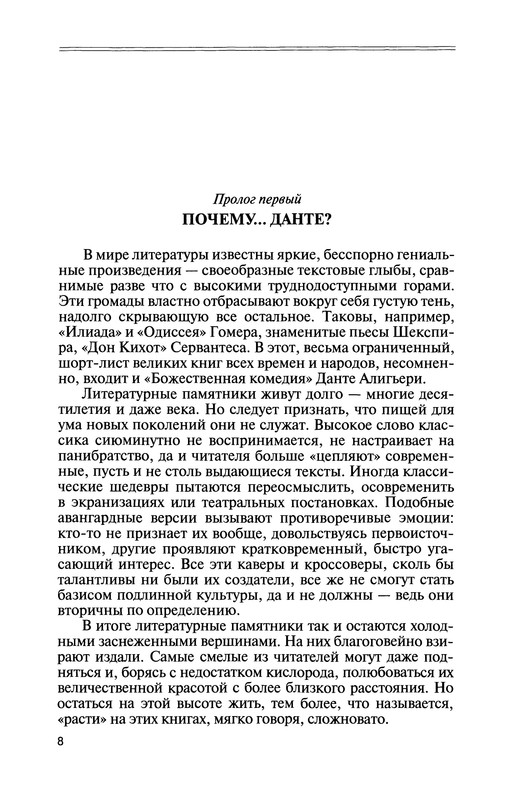 Пролог первый

ПОЧЕМУ... ДАНТЕ?

В мире литературы известны яркие, бесспорно гениальные произведения — своеобразные текстовые глыбы, сравнимые разве что с высокими труднодоступными горами. Эти громады властно отбрасывают вокруг себя густую тень, надолго скрывающую все остальное. Таковы, например, «Илиада» и «Одиссея» Гомера, знаменитые пьесы Шекспира, «Дон Кихот» Сервантеса. В этот, весьма ограниченный, шорт-лист великих книг всех времен и народов, несомненно, входит и «Божественная комедия» Данте Алигьери.

Литературные памятники живут долго — многие десятилетия и даже века. Но следует признать, что пищей для ума новых поколений они не служат. Высокое слово классика сиюминутно не воспринимается, не настраивает на панибратство, да и читателя больше «цепляют» современные, пусть и не столь выдающиеся тексты. Иногда классические шедевры пытаются переосмыслить, осовременить в экранизациях или театральных постановках. Подобные авангардные версии вызывают противоречивые эмоции: кто-то не признает их вообще, довольствуясь первоисточником, другие проявляют кратковременный, быстро угасающий интерес. Все эти каверы и кроссоверы, сколь бы талантливы ни были их создатели, все же не смогут стать базисом подлинной культуры, да и не должны — ведь они вторичны по определению.

В итоге литературные памятники так и остаются холодными заснеженными вершинами. На них благоговейно взирают издали. Самые смелые из читателей могут даже подняться и, борясь с недостатком кислорода, полюбоваться их величественной красотой с более близкого расстояния. Но остаться на этой высоте жить, тем более, что называется, «расти» на этих книгах, мягко говоря, сложновато.

8